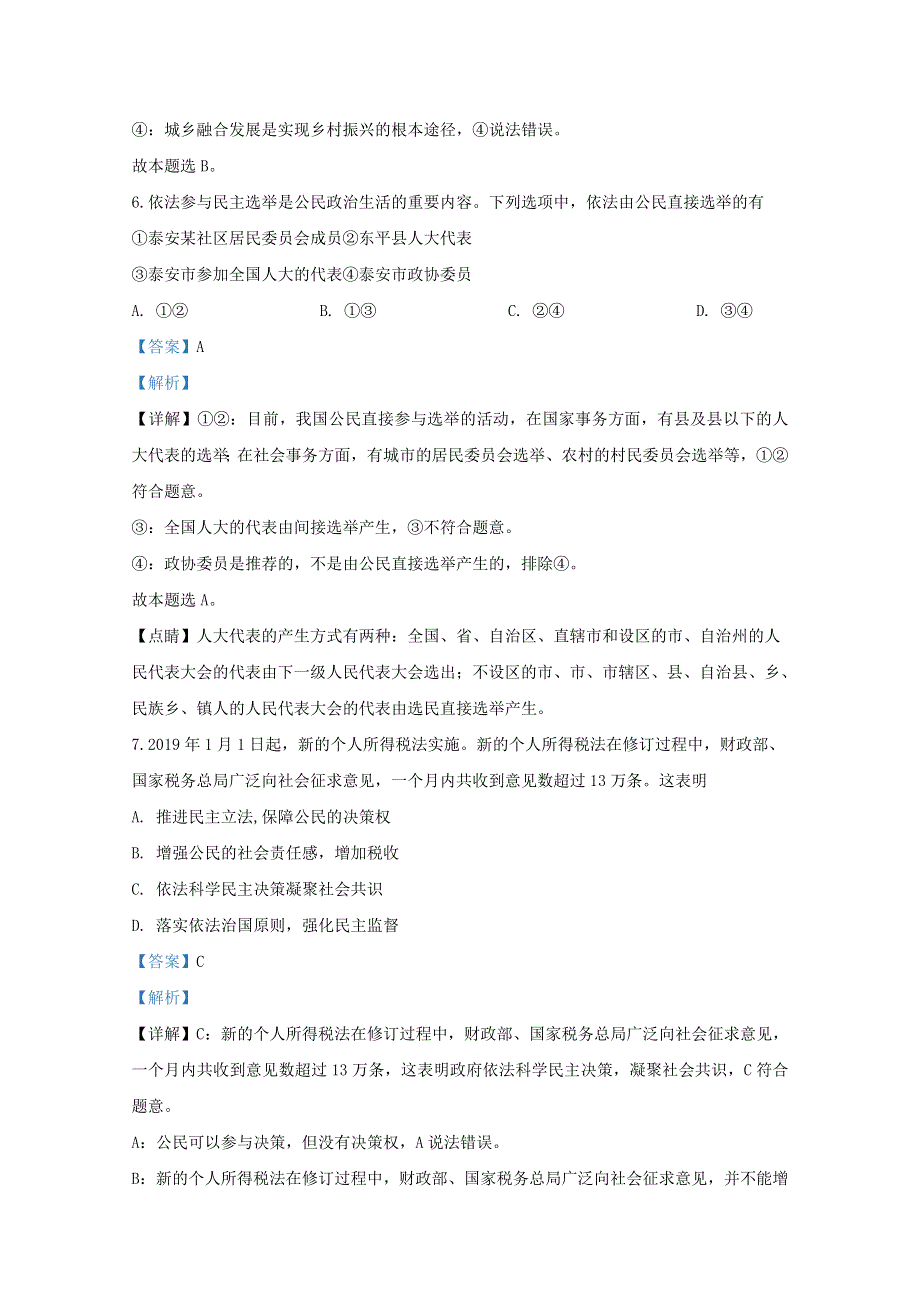 ④：城乡融合发展是实现乡村振兴的根本途径，④说法错误。

故本题选 B。

6.依法参与民主选举是公民政治生活的重要内容。下列选项中，依法由公民直接选举的有

①泰安某社区居民委员会成员②东平县人大代表

③泰安市参加全国人大的代表④泰安市政协委员

A. ①②　　B. ①③　　C. ②④　　D. ③④

【答案】A

【解析】

【详解】①②：目前，我国公民直接参与选举的活动，在国家事务方面，有县及县以下的人大代表的选举 在社会事务方面，有城市的居民委员会选举、农村的村民委员会选举等，①②符合题意。

③：全国人大的代表由间接选举产生，③不符合题意。

④：政协委员是推荐的，不是由公民直接选举产生的，排除④。

故本题选 A。

【点睛】人大代表的产生方式有两种：全国、省、自治区、直辖市和设区的市、自治州的人民代表大会的代表由下一级人民代表大会选出；不设区的市、市、市辖区、县、自治县、乡、民族乡、镇人的人民代表大会的代表由选民直接选举产生。

7.2019 年 1 月 1 日起，新的个人所得税法实施。新的个人所得税法在修订过程中，财政部、国家税务总局广泛向社会征求意见，一个月内共收到意见数超过 13 万条。这表明

A. 推进民主立法,保障公民的决策权

B. 增强公民的社会责任感，增加税收

C. 依法科学民主决策凝聚社会共识

D. 落实依法治国原则，强化民主监督

【答案】C

【解析】

【详解】C：新的个人所得税法在修订过程中，财政部、国家税务总局广泛向社会征求意见，一个月内共收到意见数超过 13 万条，这表明政府依法科学民主决策，凝聚社会共识，C 符合题意。

A：公民可以参与决策，但没有决策权，A 说法错误。

B：新的个人所得税法在修订过程中，财政部、国家税务总局广泛向社会征求意见，并不能增